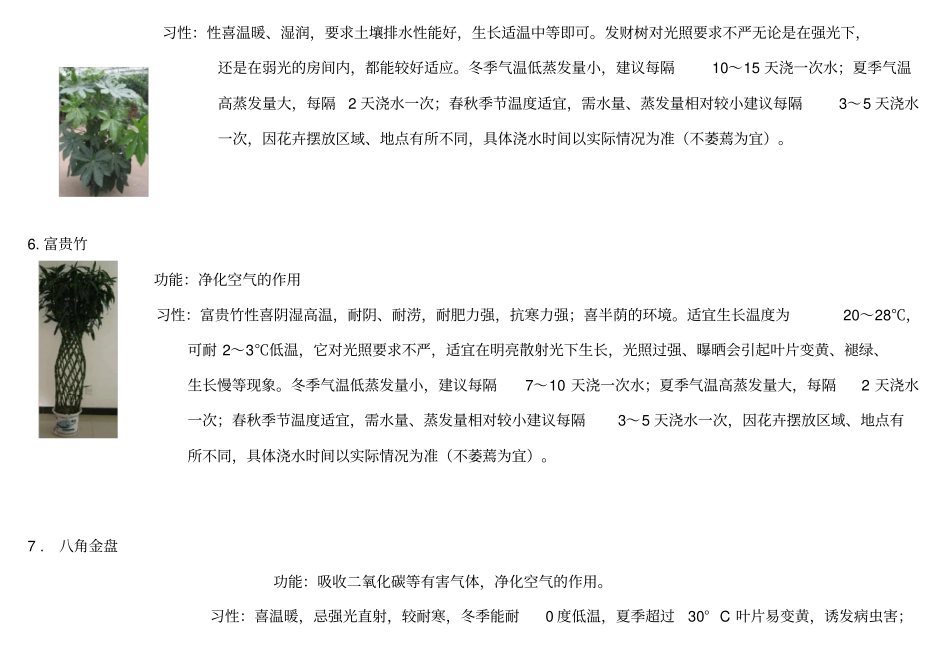 习性：性喜温暖、湿润，要求土壤排水性能好，生长适温中等即可。发财树对光照要求不严无论是在强光下，还是在弱光的房间内，都能较好适应。冬季气温低蒸发量小，建议每隔 10～15 天浇一次水；夏季气温高蒸发量大，每隔 2 天浇水一次；春秋季节温度适宜，需水量、蒸发量相对较小建议每隔 3～5 天浇水一次，因花卉摆放区域、地点有所不同，具体浇水时间以实际情况为准（不萎蔫为宜）。

6. 富贵竹

功能：净化空气的作用

习性：富贵竹性喜阴湿高温，耐阴、耐涝，耐肥力强，抗寒力强；喜半荫的环境。适宜生长温度为 20～28℃，可耐 2～3℃低温，它对光照要求不严，适宜在明亮散射光下生长，光照过强、曝晒会引起叶片变黄、褪绿、生长慢等现象。冬季气温低蒸发量小，建议每隔 7～10 天浇一次水；夏季气温高蒸发量大，每隔 2 天浇水一次；春秋季节温度适宜，需水量、蒸发量相对较小建议每隔 3～5 天浇水一次，因花卉摆放区域、地点有所不同，具体浇水时间以实际情况为准（不萎蔫为宜）。

7． 八角金盘

功能：吸收二氧化碳等有害气体，净化空气的作用。

习性：喜温暖，忌强光直射，较耐寒，冬季能耐 0 度低温，夏季超过 30° C 叶片易变黄，诱发病虫害；